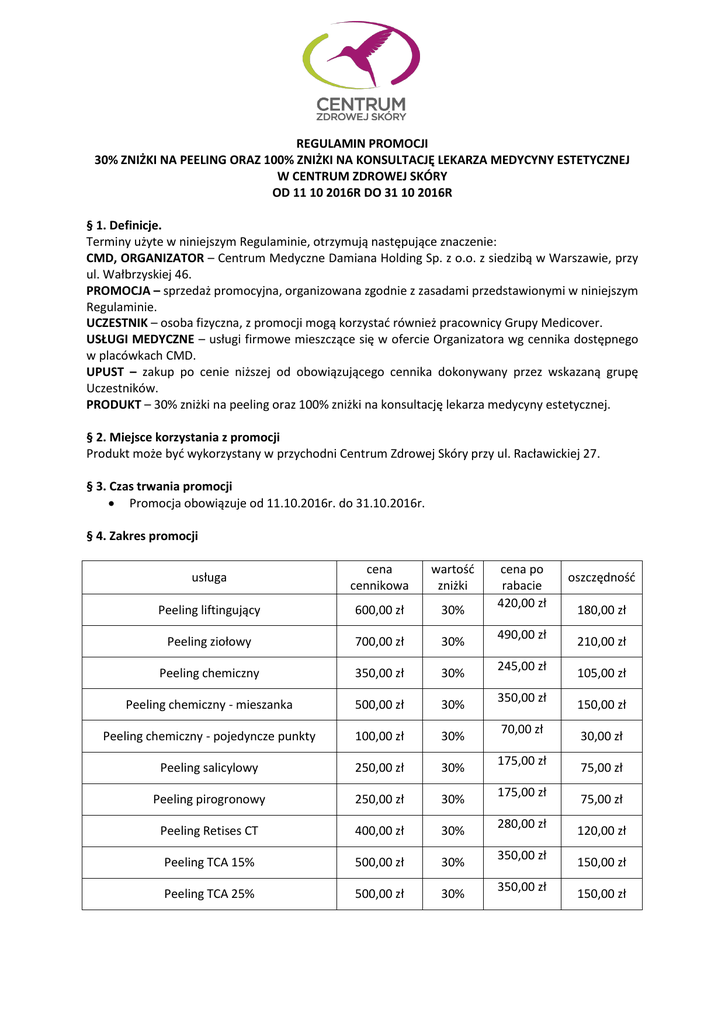 CENTRUM
ZDROWEJ SKÓRY

REGULAMIN PROMOCJI
30% ZNIŻKI NA PEELING ORAZ 100% ZNIŻKI NA KONSULTACJĘ LEKARZA MEDYCYNY ESTETYCZNEJ
W CENTRUM ZDROWEJ SKÓRY
OD 11 10 2016R DO 31 10 2016R

§ 1. Definicje.
Terminy użyte w niniejszym Regulaminie, otrzymują następujące znaczenie:
CMD, ORGANIZATOR – Centrum Medyczne Damiana Holding Sp. z o.o. z siedzibą w Warszawie, przy ul. Wałbrzyskiej 46.
PROMOCJA – sprzedaż promocyjna, organizowana zgodnie z zasadami przedstawionymi w niniejszym Regulaminie.
UCZESTNIK – osoba fizyczna, z promocji mogą korzystać również pracownicy Grupy Medicover.
USŁUGI MEDYCZNE – usługi firmowe mieszczące się w ofercie Organizatora wg cennika dostępnego w placówkach CMD.
UPUST – zakup po cenie niższej od obowiązującego cennika dokonywany przez wskazaną grupę Uczestników.
PRODUKT – 30% zniżki na peeling oraz 100% zniżki na konsultację lekarza medycyny estetycznej.

§ 2. Miejsce korzystania z promocji
Produkt może być wykorzystany w przychodni Centrum Zdrowej Skóry przy ul. Racławickiej 27.

§ 3. Czas trwania promocji
• Promocja obowiązuje od 11.10.2016r. do 31.10.2016r.

§ 4. Zakres promocji

| usługa | cena cennikowa | wartość zniżki | cena po rabacie | oszczędność |
|---|---|---|---|---|
| Peeling liftingujący | 600,00 zł | 30% | 420,00 zł | 180,00 zł |
| Peeling ziołowy | 700,00 zł | 30% | 490,00 zł | 210,00 zł |
| Peeling chemiczny | 350,00 zł | 30% | 245,00 zł | 105,00 zł |
| Peeling chemiczny - mieszanka | 500,00 zł | 30% | 350,00 zł | 150,00 zł |
| Peeling chemiczny - pojedyncze punkty | 100,00 zł | 30% | 70,00 zł | 30,00 zł |
| Peeling salicylowy | 250,00 zł | 30% | 175,00 zł | 75,00 zł |
| Peeling pirogronowy | 250,00 zł | 30% | 175,00 zł | 75,00 zł |
| Peeling Retises CT | 400,00 zł | 30% | 280,00 zł | 120,00 zł |
| Peeling TCA 15% | 500,00 zł | 30% | 350,00 zł | 150,00 zł |
| Peeling TCA 25% | 500,00 zł | 30% | 350,00 zł | 150,00 zł |